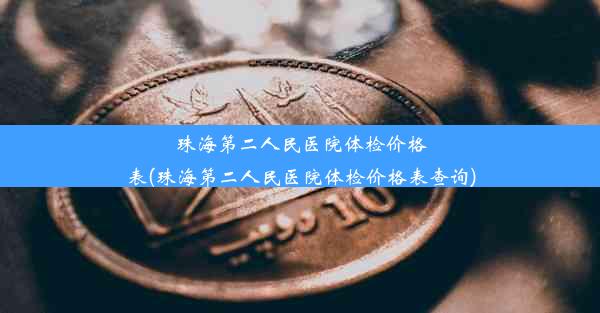 珠海第二人民医院体检价格表(珠海第二人民医院体检价格表查询)